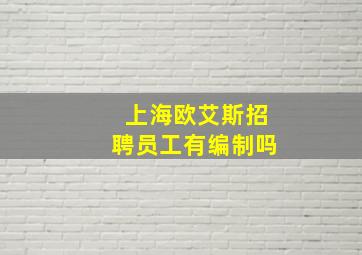 上海欧艾斯招聘员工有编制吗